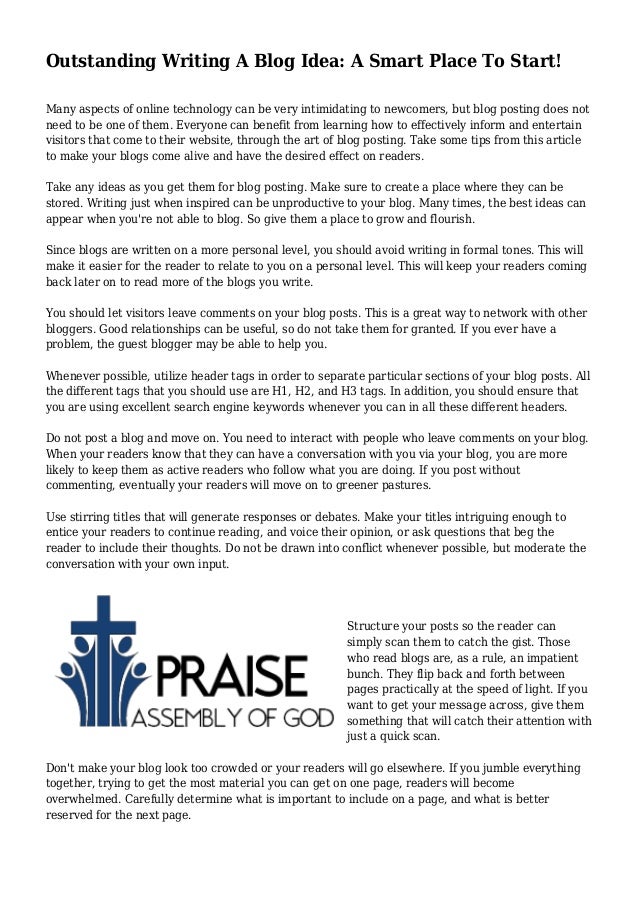 Outstanding Writing A Blog Idea: A Smart Place To Start!

Many aspects of online technology can be very intimidating to newcomers, but blog posting does not need to be one of them. Everyone can benefit from learning how to effectively inform and entertain visitors that come to their website, through the art of blog posting. Take some tips from this article to make your blogs come alive and have the desired effect on readers.

Take any ideas as you get them for blog posting. Make sure to create a place where they can be stored. Writing just when inspired can be unproductive to your blog. Many times, the best ideas can appear when you're not able to blog. So give them a place to grow and flourish.

Since blogs are written on a more personal level, you should avoid writing in formal tones. This will make it easier for the reader to relate to you on a personal level. This will keep your readers coming back later on to read more of the blogs you write.

You should let visitors leave comments on your blog posts. This is a great way to network with other bloggers. Good relationships can be useful, so do not take them for granted. If you ever have a problem, the guest blogger may be able to help you.

Whenever possible, utilize header tags in order to separate particular sections of your blog posts. All the different tags that you should use are H1, H2, and H3 tags. In addition, you should ensure that you are using excellent search engine keywords whenever you can in all these different headers.

Do not post a blog and move on. You need to interact with people who leave comments on your blog. When your readers know that they can have a conversation with you via your blog, you are more likely to keep them as active readers who follow what you are doing. If you post without commenting, eventually your readers will move on to greener pastures.

Use stirring titles that will generate responses or debates. Make your titles intriguing enough to entice your readers to continue reading, and voice their opinion, or ask questions that beg the reader to include their thoughts. Do not be drawn into conflict whenever possible, but moderate the conversation with your own input.

PRAISE
ASSEMBLY OF GOD

Structure your posts so the reader can simply scan them to catch the gist. Those who read blogs are, as a rule, an impatient bunch. They flip back and forth between pages practically at the speed of light. If you want to get your message across, give them something that will catch their attention with just a quick scan.

Don't make your blog look too crowded or your readers will go elsewhere. If you jumble everything together, trying to get the most material you can get on one page, readers will become overwhelmed. Carefully determine what is important to include on a page, and what is better reserved for the next page.